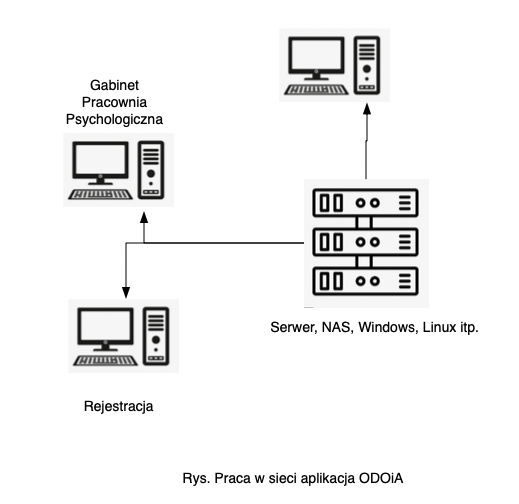 Gabinet
Pracownia
Psychologiczna

Serwer, NAS, Windows, Linux itp.

Rejestracja

Rys. Praca w sieci aplikacja ODOiA